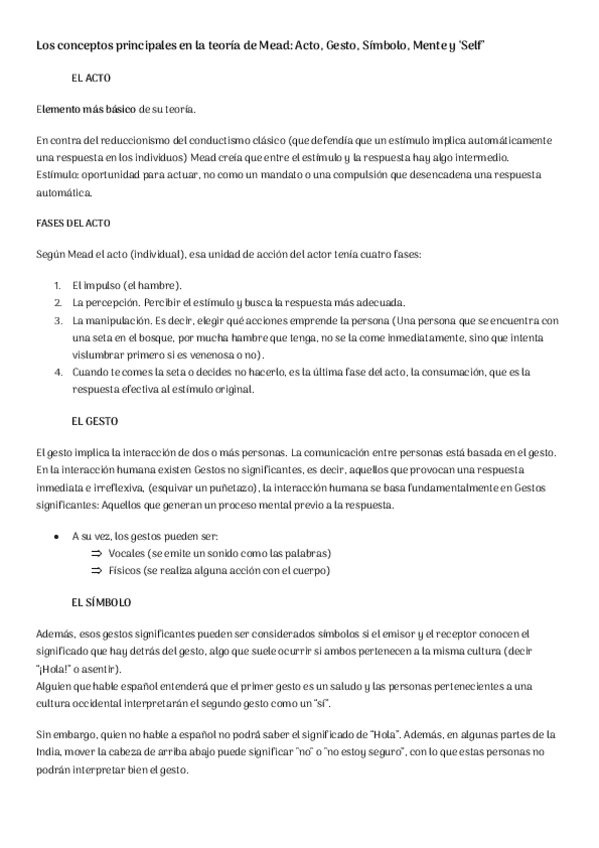 Los conceptos principales en la teoría de Mead: Acto, Gesto, Símbolo, Mente y 'Self'

EL ACTO

Elemento más básico de su teoría.

En contra del reduccionismo del conductismo clásico (que defendía que un estímulo implica automáticamente una respuesta en los individuos) Mead creía que entre el estímulo y la respuesta hay algo intermedio. Estímulo: oportunidad para actuar, no como un mandato o una compulsión que desencadena una respuesta automática.

FASES DEL ACTO

Según Mead el acto (individual), esa unidad de acción del actor tenía cuatro fases:

1. El impulso (el hambre).
2. La percepción. Percibir el estímulo y busca la respuesta más adecuada.
3. La manipulación. Es decir, elegir qué acciones emprende la persona (Una persona que se encuentra con una seta en el bosque, por mucha hambre que tenga, no se la come inmediatamente, sino que intenta vislumbrar primero si es venenosa o no).
4. Cuando te comes la seta o decides no hacerlo, es la última fase del acto, la consumación, que es la respuesta efectiva al estímulo original.

EL GESTO

El gesto implica la interacción de dos o más personas. La comunicación entre personas está basada en el gesto. En la interacción humana existen Gestos no significantes, es decir, aquellos que provocan una respuesta inmediata e irreflexiva, (esquivar un puñetazo), la interacción humana se basa fundamentalmente en Gestos significantes: Aquellos que generan un proceso mental previo a la respuesta.

• A su vez, los gestos pueden ser:
⇒ Vocales (se emite un sonido como las palabras)
⇒ Físicos (se realiza alguna acción con el cuerpo)

EL SÍMBOLO

Además, esos gestos significantes pueden ser considerados símbolos si el emisor y el receptor conocen el significado que hay detrás del gesto, algo que suele ocurrir si ambos pertenecen a la misma cultura (decir "¡Hola!" o asentir).
Alguien que hable español entenderá que el primer gesto es un saludo y las personas pertenecientes a una cultura occidental interpretarán el segundo gesto como un "sí".

Sin embargo, quien no hable a español no podrá saber el significado de "Hola". Además, en algunas partes de la India, mover la cabeza de arriba abajo puede significar "no" o "no estoy seguro", con lo que estas personas no podrán interpretar bien el gesto.